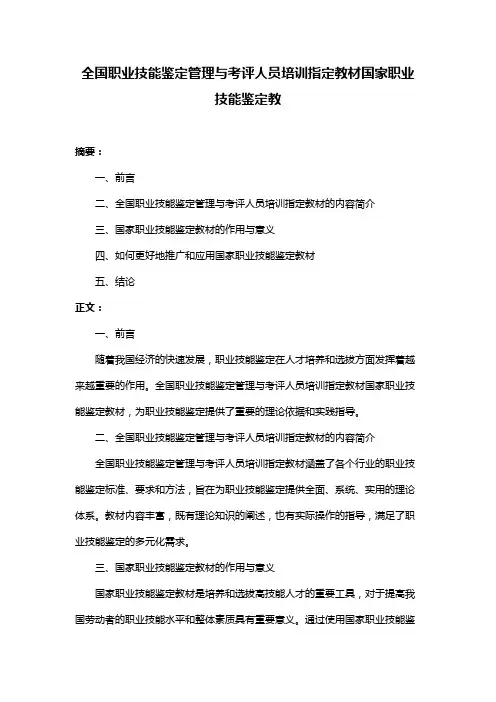 全国职业技能鉴定管理与考评人员培训指定教材国家职业技能鉴定教

摘要：

一、前言

二、全国职业技能鉴定管理与考评人员培训指定教材的内容简介

三、国家职业技能鉴定教材的作用与意义

四、如何更好地推广和应用国家职业技能鉴定教材

五、结论

正文：

一、前言

随着我国经济的快速发展，职业技能鉴定在人才培养和选拔方面发挥着越来越重要的作用。全国职业技能鉴定管理与考评人员培训指定教材国家职业技能鉴定教材，为职业技能鉴定提供了重要的理论依据和实践指导。

二、全国职业技能鉴定管理与考评人员培训指定教材的内容简介

全国职业技能鉴定管理与考评人员培训指定教材涵盖了各个行业的职业技能鉴定标准、要求和方法，旨在为职业技能鉴定提供全面、系统、实用的理论体系。教材内容丰富，既有理论知识的阐述，也有实际操作的指导，满足了职业技能鉴定的多元化需求。

三、国家职业技能鉴定教材的作用与意义

国家职业技能鉴定教材是培养和选拔高技能人才的重要工具，对于提高我国劳动者的职业技能水平和整体素质具有重要意义。通过使用国家职业技能鉴